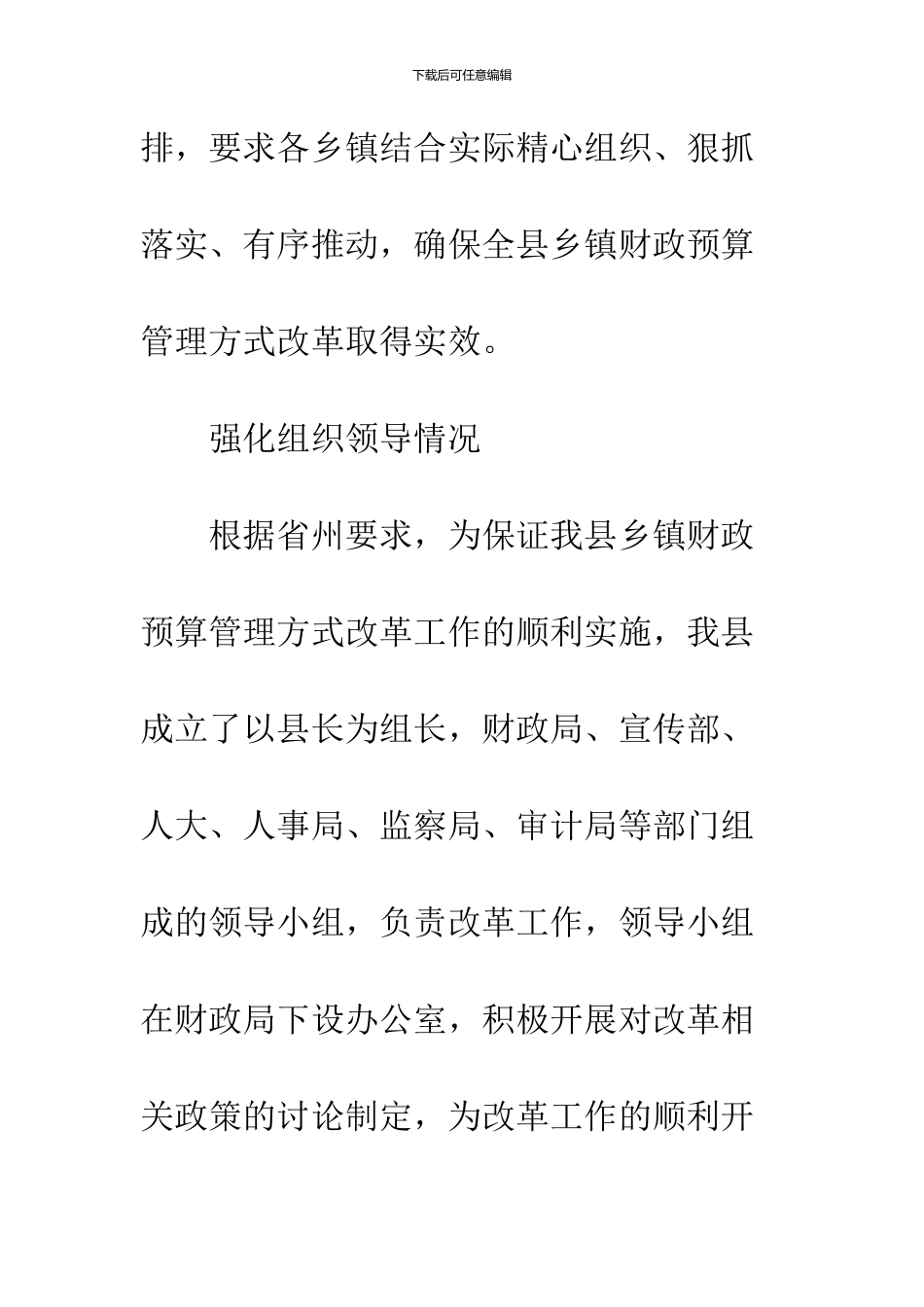 下载后可任意编辑

排，要求各乡镇结合实际精心组织、狠抓落实、有序推动，确保全县乡镇财政预算管理方式改革取得实效。

强化组织领导情况

根据省州要求，为保证我县乡镇财政预算管理方式改革工作的顺利实施，我县成立了以县长为组长，财政局、宣传部、人大、人事局、监察局、审计局等部门组成的领导小组，负责改革工作，领导小组在财政局下设办公室，积极开展对改革相关政策的讨论制定，为改革工作的顺利开